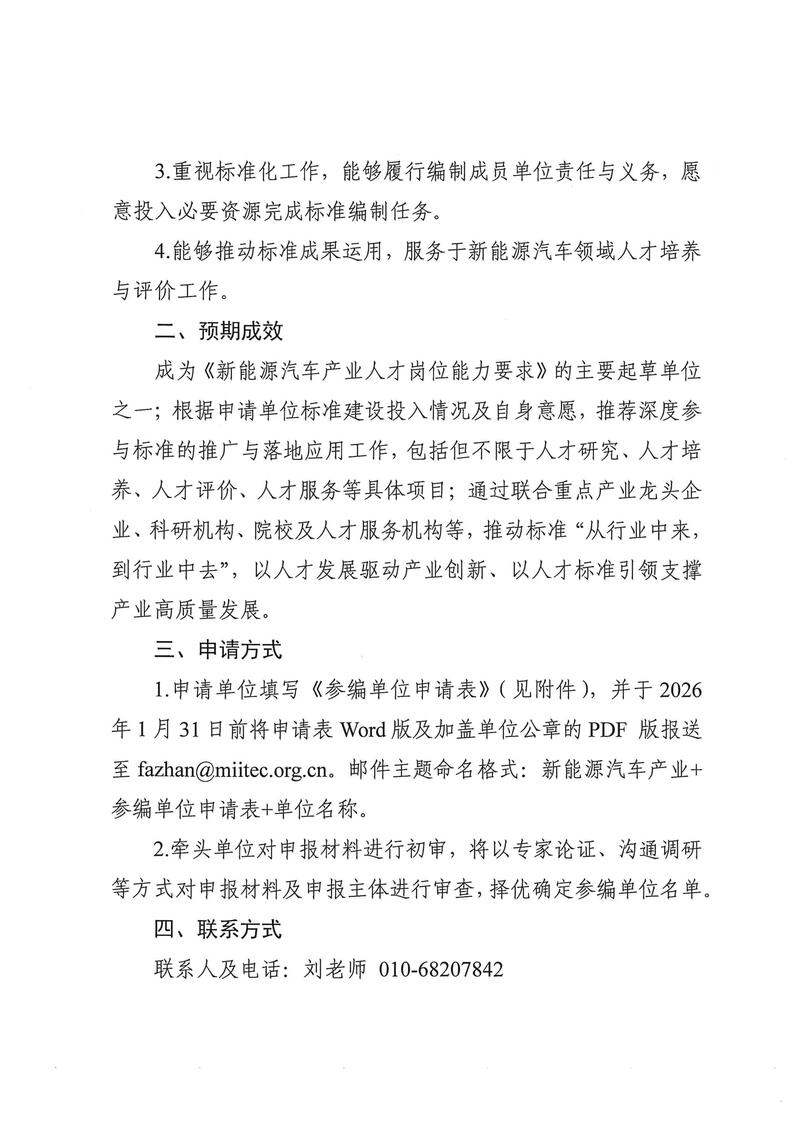 3.重视标准化工作，能够履行编制成员单位责任与义务，愿意投入必要资源完成标准编制任务。

4.能够推动标准成果运用，服务于新能源汽车领域人才培养与评价工作。

二、预期成效

成为《新能源汽车产业人才岗位能力要求》的主要起草单位之一；根据申请单位标准建设投入情况及自身意愿，推荐深度参与标准的推广与落地应用工作，包括但不限于人才研究、人才培养、人才评价、人才服务等具体项目；通过联合重点产业龙头企业、科研机构、院校及人才服务机构等，推动标准“从行业中来，到行业中去”，以人才发展驱动产业创新、以人才标准引领支撑产业高质量发展。

三、申请方式

1.申请单位填写《参编单位申请表》（见附件），并于 2026 年 1 月 31 日前将申请表 Word 版及加盖单位公章的 PDF 版报送至 fazhan@miitec.org.cn。邮件主题命名格式：新能源汽车产业+参编单位申请表+单位名称。

2.牵头单位对申报材料进行初审，将以专家论证、沟通调研等方式对申报材料及申报主体进行审查，择优确定参编单位名单。

四、联系方式

联系人及电话：刘老师 010-68207842